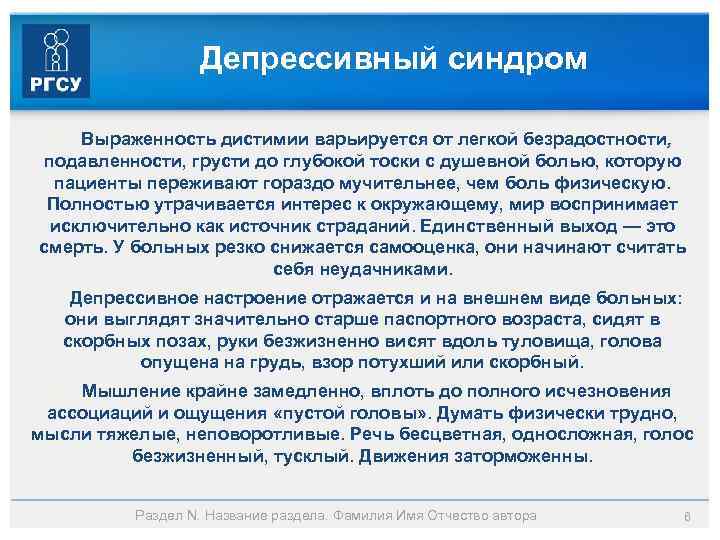 РГСУ

Депрессивный синдром

Выраженность дистимии варьируется от легкой безрадостности, подавленности, грусти до глубокой тоски с душевной болью, которую пациенты переживают гораздо мучительнее, чем боль физическую. Полностью утрачивается интерес к окружающему, мир воспринимает исключительно как источник страданий. Единственный выход — это смерть. У больных резко снижается самооценка, они начинают считать себя неудачниками.

Депрессивное настроение отражается и на внешнем виде больных: они выглядят значительно старше паспортного возраста, сидят в скорбных позах, руки безжизненно висят вдоль туловища, голова опущена на грудь, взор потухший или скорбный.

Мышление крайне замедленно, вплоть до полного исчезновения ассоциаций и ощущения «пустой головы». Думать физически трудно, мысли тяжелые, неповоротливые. Речь бесцветная, односложная, голос безжизненный, тусклый. Движения заторможенны.

Раздел N. Название раздела. Фамилия Имя Отчество автора

8